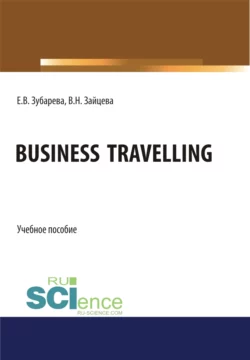 Е.В. Зубарева, В.Н. Зайцева

BUSINESS TRAVELLING

Учебное пособие

RU
SCIence
RU-SCIENCE.COM